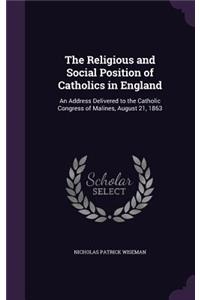 The Religious and Social Position of Catholics in England

An Address Delivered to the Catholic Congress of Malines, August 21, 1863

Scholar SELECT

NICHOLAS PATRICK WISEMAN